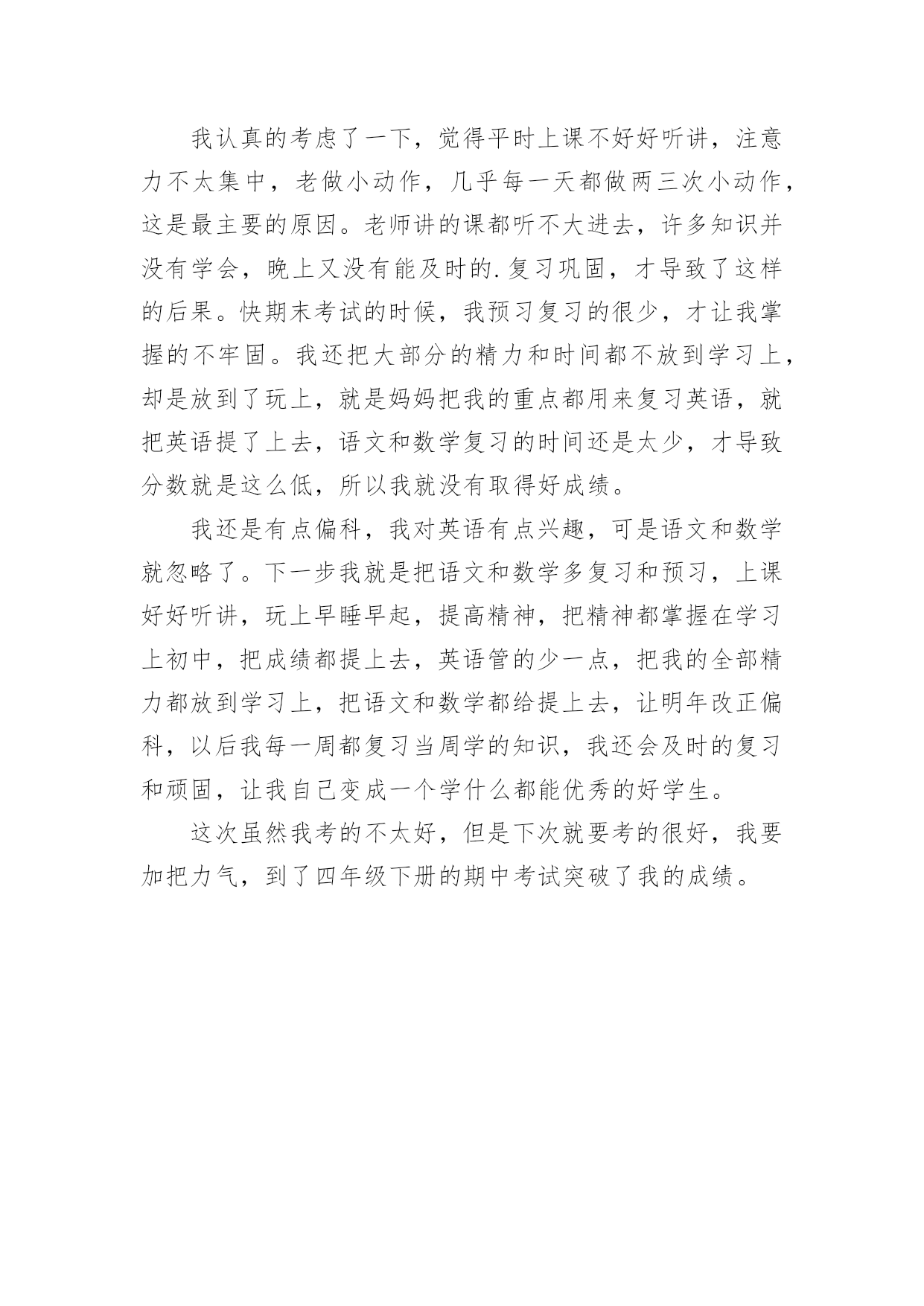 我认真的考虑了一下，觉得平时上课不好好听讲，注意力不太集中，老做小动作，几乎每一天都做两三次小动作，这是最主要的原因。老师讲的课都听不大进去，许多知识并没有学会，晚上又没有能及时的.复习巩固，才导致了这样的后果。快期末考试的时候，我预习复习的很少，才让我掌握的不牢固。我还把大部分的精力和时间都不放到学习上，却是放到了玩上，就是妈妈把我的重点都用来复习英语，就把英语提了上去，语文和数学复习的时间还是太少，才导致分数就是这么低，所以我就没有取得好成绩。

我还是有点偏科，我对英语有点兴趣，可是语文和数学就忽略了。下一步我就是把语文和数学多复习和预习，上课好好听讲，玩上早睡早起，提高精神，把精神都掌握在学习上初中，把成绩都提上去，英语管的少一点，把我的全部精力都放到学习上，把语文和数学都给提上去，让明年改正偏科，以后我每一周都复习当周学的知识，我还会及时的复习和顽固，让我自己变成一个学什么都能优秀的好学生。

这次虽然我考的不太好，但是下次就要考的很好，我要加把力气，到了四年级下册的期中考试突破了我的成绩。